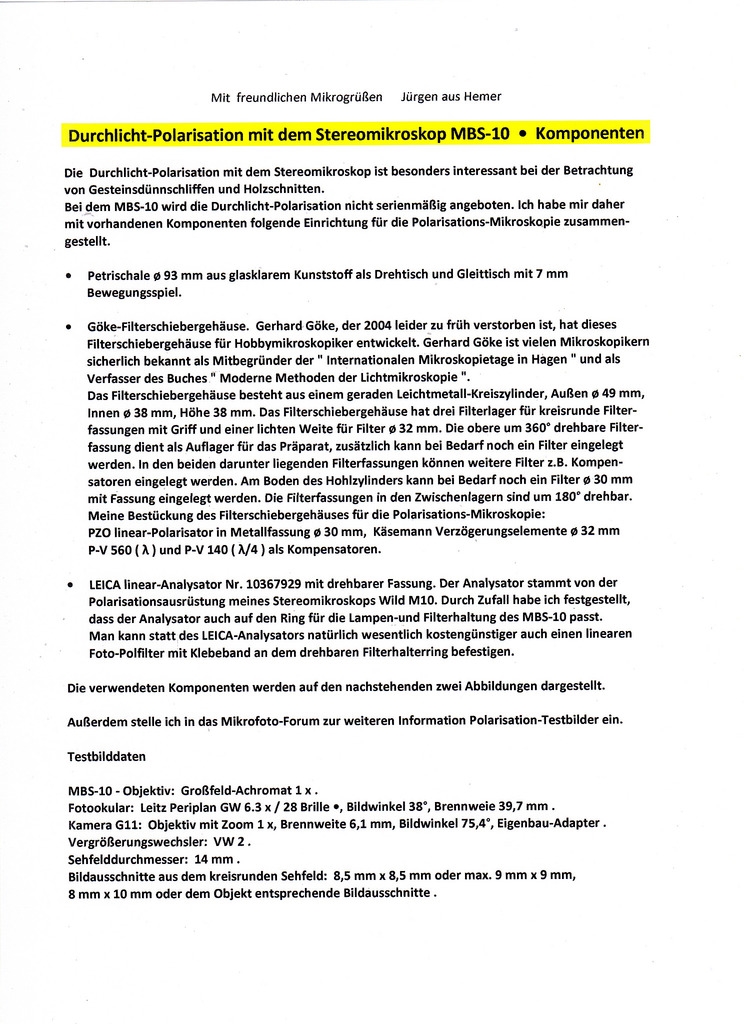 Mit freundlichen Mikrogrüßen   Jürgen aus Hemer

Durchlicht-Polarisation mit dem Stereomikroskop MBS-10 • Komponenten

Die Durchlicht-Polarisation mit dem Stereomikroskop ist besonders interessant bei der Betrachtung von Gesteinsdünnschliffen und Holzschnitten.
Bei dem MBS-10 wird die Durchlicht-Polarisation nicht serienmäßig angeboten. Ich habe mir daher mit vorhandenen Komponenten folgende Einrichtung für die Polarisations-Mikroskopie zusammengestellt.

• Petrischale ø 93 mm aus glasklarem Kunststoff als Drehtisch und Gleittisch mit 7 mm Bewegungsspiel.

• Göke-Filterschiebergehäuse. Gerhard Göke, der 2004 leider zu früh verstorben ist, hat dieses Filterschiebergehäuse für Hobbymikroskopiker entwickelt. Gerhard Göke ist vielen Mikroskopikern sicherlich bekannt als Mitbegründer der " Internationalen Mikroskopietage in Hagen " und als Verfasser des Buches " Moderne Methoden der Lichtmikroskopie ".
Das Filterschiebergehäuse besteht aus einem geraden Leichtmetall-Kreiszylinder, Außen ø 49 mm, Innen ø 38 mm, Höhe 38 mm. Das Filterschiebergehäuse hat drei Filterlager für kreisrunde Filterfassungen mit Griff und einer lichten Weite für Filter ø 32 mm. Die obere um 360° drehbare Filterfassung dient als Auflager für das Präparat, zusätzlich kann bei Bedarf noch ein Filter eingelegt werden. In den beiden darunter liegenden Filterfassungen können weitere Filter z.B. Kompensatoren eingelegt werden. Am Boden des Hohlzylinders kann bei Bedarf noch ein Filter ø 30 mm mit Fassung eingelegt werden. Die Filterfassungen in den Zwischenlagern sind um 180° drehbar.
Meine Bestückung des Filterschiebergehäuses für die Polarisations-Mikroskopie:
PZO linear-Polarisator in Metallfassung ø 30 mm, Käsemann Verzögerungselemente ø 32 mm P-V 560 ( λ ) und P-V 140 ( λ/4 ) als Kompensatoren.

• LEICA linear-Analysator Nr. 10367929 mit drehbarer Fassung. Der Analysator stammt von der Polarisationsausrüstung meines Stereomikroskops Wild M10. Durch Zufall habe ich festgestellt, dass der Analysator auch auf den Ring für die Lampen-und Filterhaltung des MBS-10 passt.
Man kann statt des LEICA-Analysators natürlich wesentlich kostengünstiger auch einen linearen Foto-Polfilter mit Klebeband an dem drehbaren Filterhalterring befestigen.

Die verwendeten Komponenten werden auf den nachstehenden zwei Abbildungen dargestellt.

Außerdem stelle ich in das Mikrofoto-Forum zur weiteren Information Polarisation-Testbilder ein.

Testbilddaten

MBS-10 - Objektiv: Großfeld-Achromat 1 x .
Fotookular: Leitz Periplan GW 6.3 x / 28 Brille •, Bildwinkel 38°, Brennweie 39,7 mm .
Kamera G11: Objektiv mit Zoom 1 x, Brennweite 6,1 mm, Bildwinkel 75,4°, Eigenbau-Adapter .
Vergrößerungswechsler: VW 2 .
Sehfelddurchmesser: 14 mm .
Bildausschnitte aus dem kreisrunden Sehfeld: 8,5 mm x 8,5 mm oder max. 9 mm x 9 mm, 8 mm x 10 mm oder dem Objekt entsprechende Bildausschnitte .